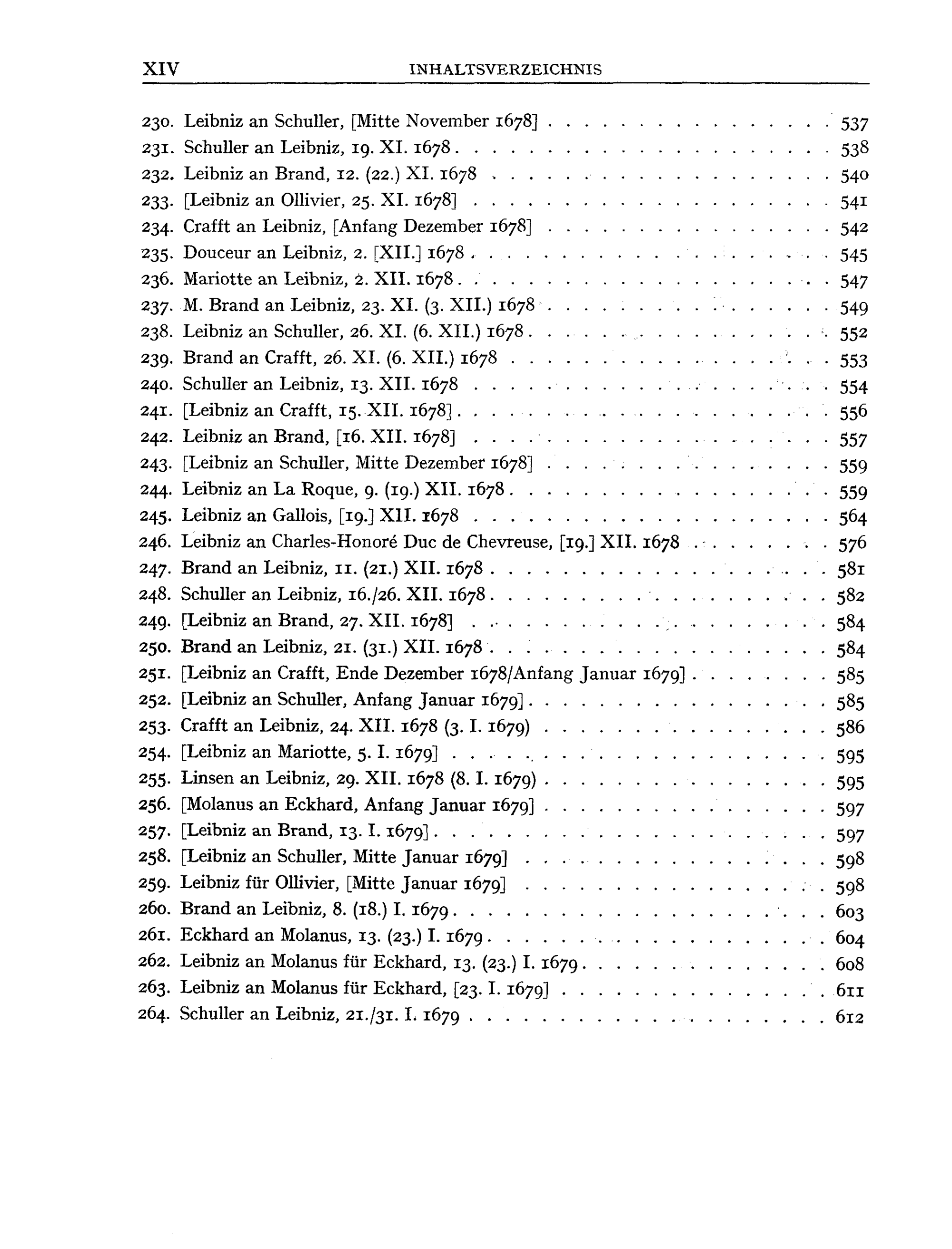 XIV INHALTSVERZEICHNIS

230. Leibniz an Schuller, [Mitte November 1678] 537
231. Schuller an Leibniz, 19. XI. 1678 538
232. Leibniz an Brand, 12. (22.) XI. 1678 540
233. [Leibniz an Ollivier, 25. XI. 1678] 541
234. Crafft an Leibniz, [Anfang Dezember 1678] 542
235. Douceur an Leibniz, 2. [XII.] 1678 545
236. Mariotte an Leibniz, 2. XII. 1678 547
237. M. Brand an Leibniz, 23. XI. (3. XII.) 1678 549
238. Leibniz an Schuller, 26. XI. (6. XII.) 1678 552
239. Brand an Crafft, 26. XI. (6. XII.) 1678 553
240. Schuller an Leibniz, 13. XII. 1678 554
241. [Leibniz an Crafft, 15. XII. 1678] 556
242. Leibniz an Brand, [16. XII. 1678] 557
243. [Leibniz an Schuller, Mitte Dezember 1678] 559
244. Leibniz an La Roque, 9. (19.) XII. 1678 559
245. Leibniz an Gallois, [19.] XII. 1678 564
246. Leibniz an Charles-Honoré Duc de Chevreuse, [19.] XII. 1678 576
247. Brand an Leibniz, 11. (21.) XII. 1678 581
248. Schuller an Leibniz, 16./26. XII. 1678 582
249. [Leibniz an Brand, 27. XII. 1678] 584
250. Brand an Leibniz, 21. (31.) XII. 1678 584
251. [Leibniz an Crafft, Ende Dezember 1678/Anfang Januar 1679] 585
252. [Leibniz an Schuller, Anfang Januar 1679] 585
253. Crafft an Leibniz, 24. XII. 1678 (3. I. 1679) 586
254. [Leibniz an Mariotte, 5. I. 1679] 595
255. Linsen an Leibniz, 29. XII. 1678 (8. I. 1679) 595
256. [Molanus an Eckhard, Anfang Januar 1679] 597
257. [Leibniz an Brand, 13. I. 1679] 597
258. [Leibniz an Schuller, Mitte Januar 1679] 598
259. Leibniz für Ollivier, [Mitte Januar 1679] 598
260. Brand an Leibniz, 8. (18.) I. 1679 603
261. Eckhard an Molanus, 13. (23.) I. 1679 604
262. Leibniz an Molanus für Eckhard, 13. (23.) I. 1679 608
263. Leibniz an Molanus für Eckhard, [23. I. 1679] 611
264. Schuller an Leibniz, 21./31. I. 1679 612